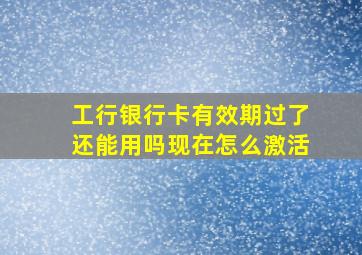 工行银行卡有效期过了还能用吗现在怎么激活